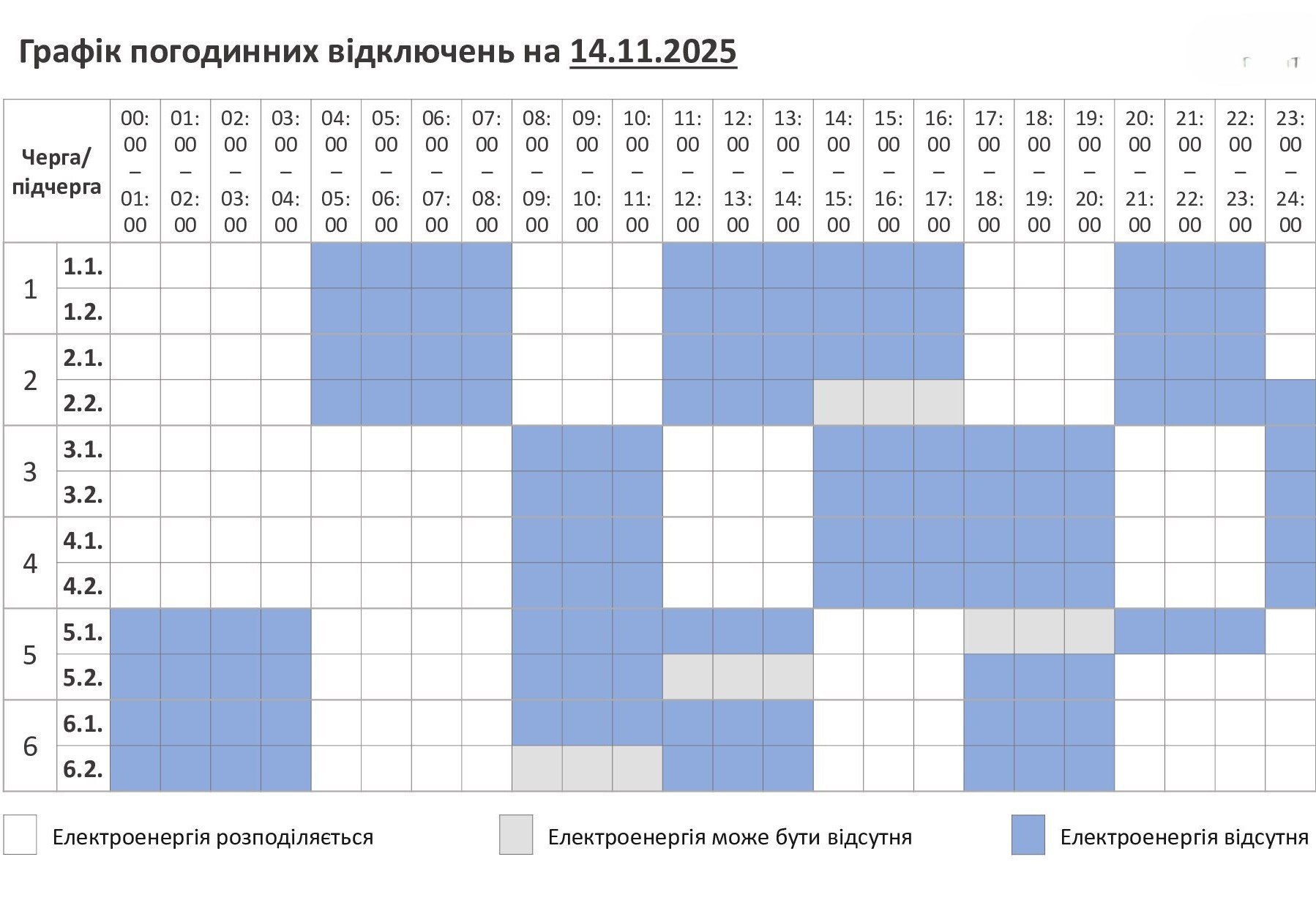 Графік погодинних відключень на 14.11.2025

| Черга/ підчерга | | 00:00 – 01:00 | 01:00 – 02:00 | 02:00 – 03:00 | 03:00 – 04:00 | 04:00 – 05:00 | 05:00 – 06:00 | 06:00 – 07:00 | 07:00 – 08:00 | 08:00 – 09:00 | 09:00 – 10:00 | 10:00 – 11:00 | 11:00 – 12:00 | 12:00 – 13:00 | 13:00 – 14:00 | 14:00 – 15:00 | 15:00 – 16:00 | 16:00 – 17:00 | 17:00 – 18:00 | 18:00 – 19:00 | 19:00 – 20:00 | 20:00 – 21:00 | 21:00 – 22:00 | 22:00 – 23:00 | 23:00 – 24:00 |
|---|---|---|---|---|---|---|---|---|---|---|---|---|---|---|---|---|---|---|---|---|---|---|---|---|---|
| 1 | 1.1. | | | | | | | | | | | | | | | | | | | | | | | | |
| | 1.2. | | | | | | | | | | | | | | | | | | | | | | | | |
| 2 | 2.1. | | | | | | | | | | | | | | | | | | | | | | | | |
| | 2.2. | | | | | | | | | | | | | | | | | | | | | | | | |
| 3 | 3.1. | | | | | | | | | | | | | | | | | | | | | | | | |
| | 3.2. | | | | | | | | | | | | | | | | | | | | | | | | |
| 4 | 4.1. | | | | | | | | | | | | | | | | | | | | | | | | |
| | 4.2. | | | | | | | | | | | | | | | | | | | | | | | | |
| 5 | 5.1. | | | | | | | | | | | | | | | | | | | | | | | | |
| | 5.2. | | | | | | | | | | | | | | | | | | | | | | | | |
| 6 | 6.1. | | | | | | | | | | | | | | | | | | | | | | | | |
| | 6.2. | | | | | | | | | | | | | | | | | | | | | | | | |

Електроенергія розподіляється
Електроенергія може бути відсутня
Електроенергія відсутня